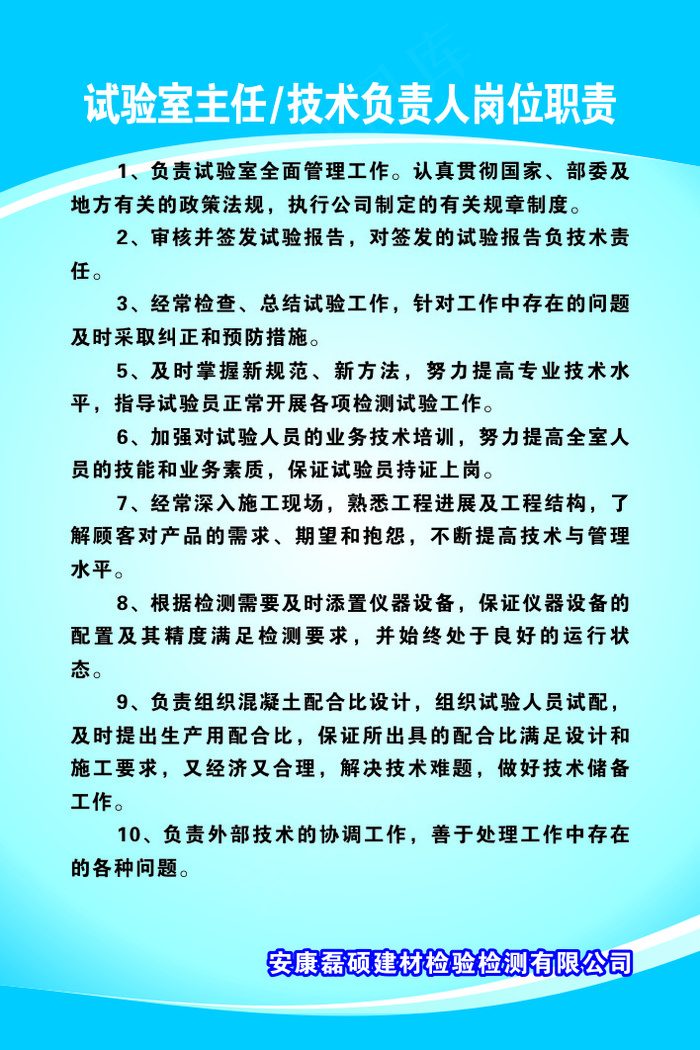 试验室主任/技术负责人岗位职责

1、负责试验室全面管理工作。认真贯彻国家、部委及地方有关的政策法规，执行公司制定的有关规章制度。

2、审核并签发试验报告，对签发的试验报告负技术责任。

3、经常检查、总结试验工作，针对工作中存在的问题及时采取纠正和预防措施。

5、及时掌握新规范、新方法，努力提高专业技术水平，指导试验员正常开展各项检测试验工作。

6、加强对试验人员的业务技术培训，努力提高全室人员的技能和业务素质，保证试验员持证上岗。

7、经常深入施工现场，熟悉工程进展及工程结构，了解顾客对产品的需求、期望和抱怨，不断提高技术与管理水平。

8、根据检测需要及时添置仪器设备，保证仪器设备的配置及其精度满足检测要求，并始终处于良好的运行状态。

9、负责组织混凝土配合比设计，组织试验人员试配，及时提出生产用配合比，保证所出具的配合比满足设计和施工要求，又经济又合理，解决技术难题，做好技术储备工作。

10、负责外部技术的协调工作，善于处理工作中存在的各种问题。

安康磊硕建材检验检测有限公司